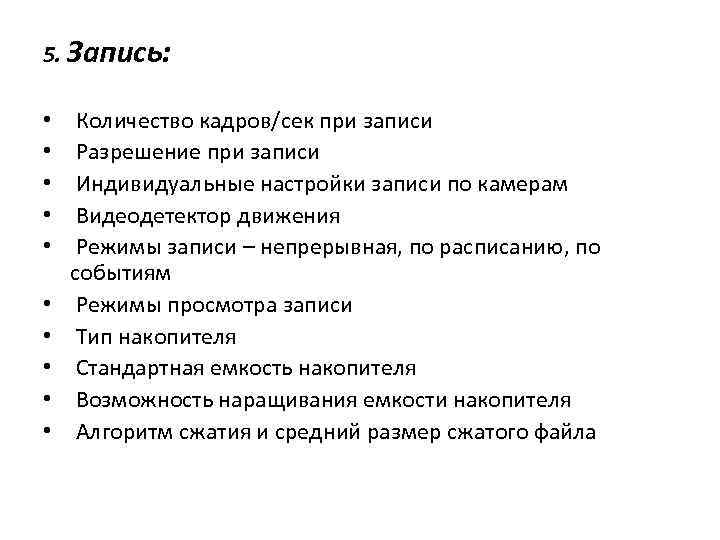 5. Запись:

• Количество кадров/сек при записи
• Разрешение при записи
• Индивидуальные настройки записи по камерам
• Видеодетектор движения
• Режимы записи – непрерывная, по расписанию, по событиям
• Режимы просмотра записи
• Тип накопителя
• Стандартная емкость накопителя
• Возможность наращивания емкости накопителя
• Алгоритм сжатия и средний размер сжатого файла